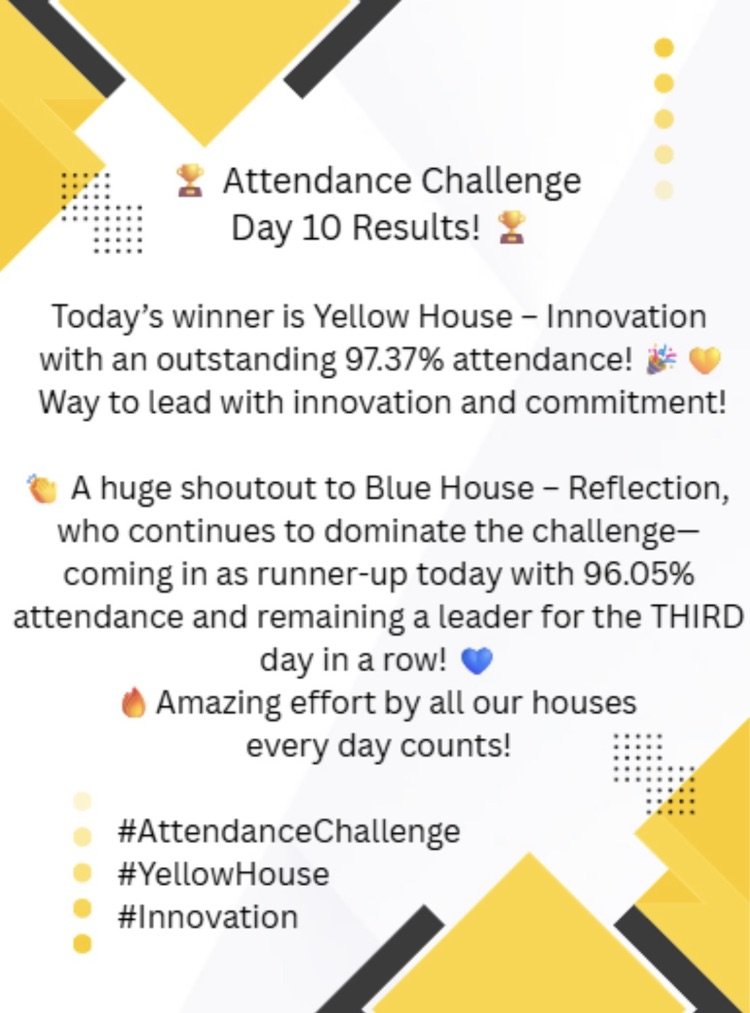 🏆 Attendance Challenge
Day 10 Results! 🏆

Today's winner is Yellow House – Innovation with an outstanding 97.37% attendance! 🎉 💛 Way to lead with innovation and commitment!

👏 A huge shoutout to Blue House – Reflection, who continues to dominate the challenge—coming in as runner-up today with 96.05% attendance and remaining a leader for the THIRD day in a row! 💙
🔥 Amazing effort by all our houses
every day counts!

#AttendanceChallenge
#YellowHouse
#Innovation